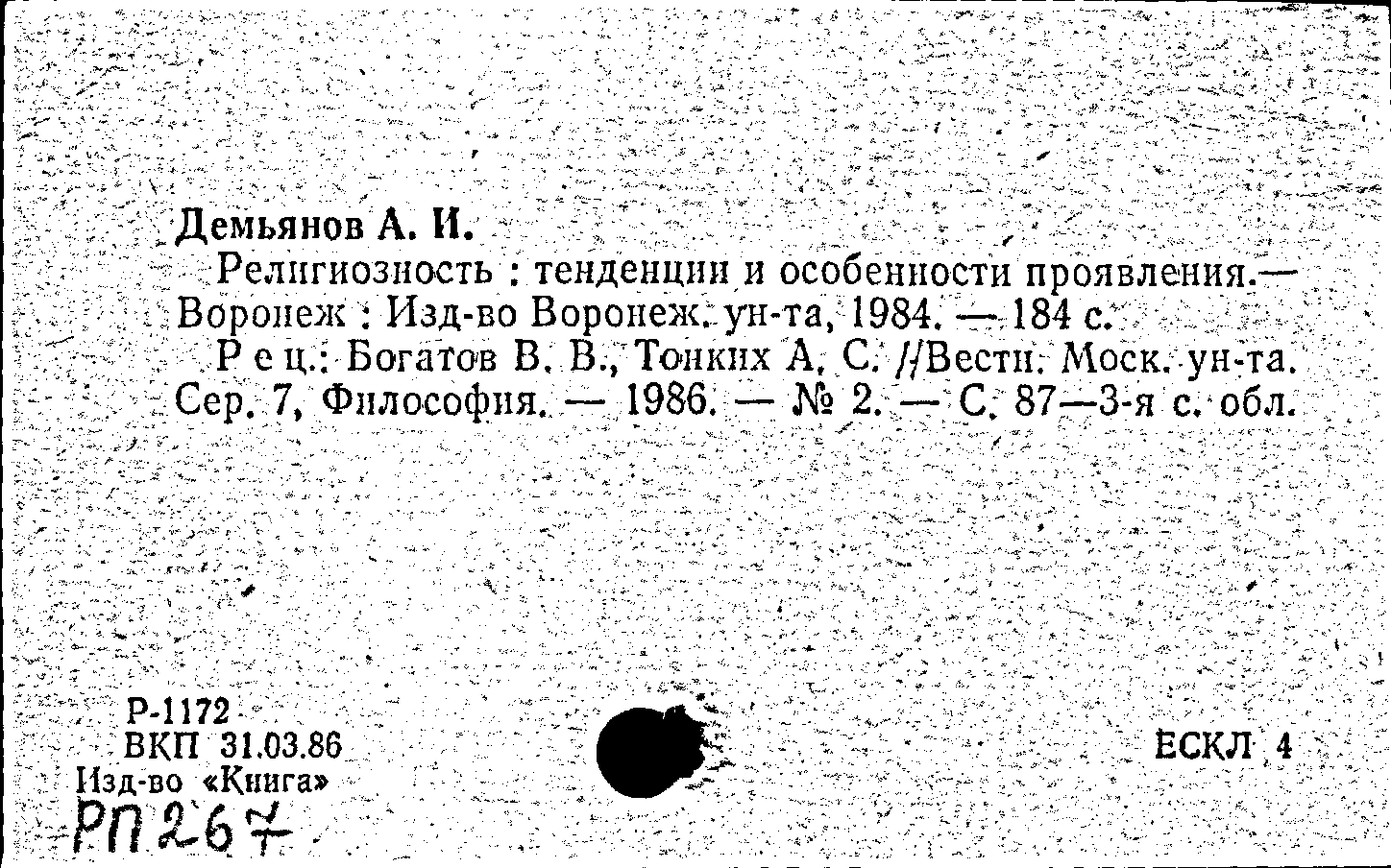 Демьянов А. И.
Религиозность : тенденции и особенности проявления.— Воронеж : Изд-во Воронеж. ун-та, 1984. — 184 с.
Рец.: Богатов В. В., Тонких А. С. //Вестн. Моск. ун-та. Сер. 7, Философия. — 1986. — № 2. — С. 87—3-я с. обл.

Р-1172
ВКП 31.03.86
Изд-во «Книга»
РП 267

ЕСКЛ 4